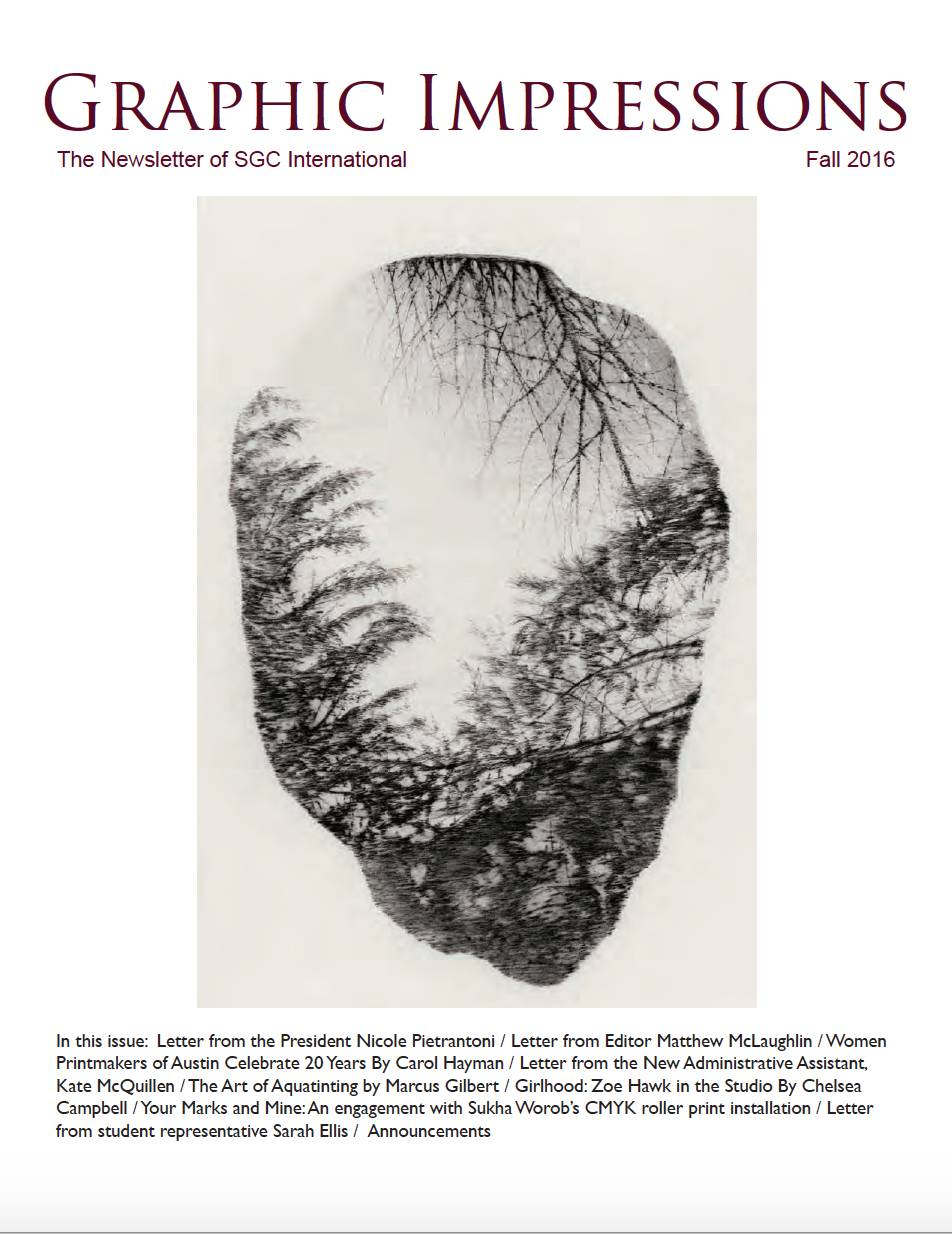 GRAPHIC IMPRESSIONS

The Newsletter of SGC International

Fall 2016

In this issue: Letter from the President Nicole Pietrantoni / Letter from Editor Matthew McLaughlin / Women Printmakers of Austin Celebrate 20 Years By Carol Hayman / Letter from the New Administrative Assistant, Kate McQuillen / The Art of Aquatinting by Marcus Gilbert / Girlhood: Zoe Hawk in the Studio By Chelsea Campbell / Your Marks and Mine: An engagement with Sukha Worob's CMYK roller print installation / Letter from student representative Sarah Ellis / Announcements